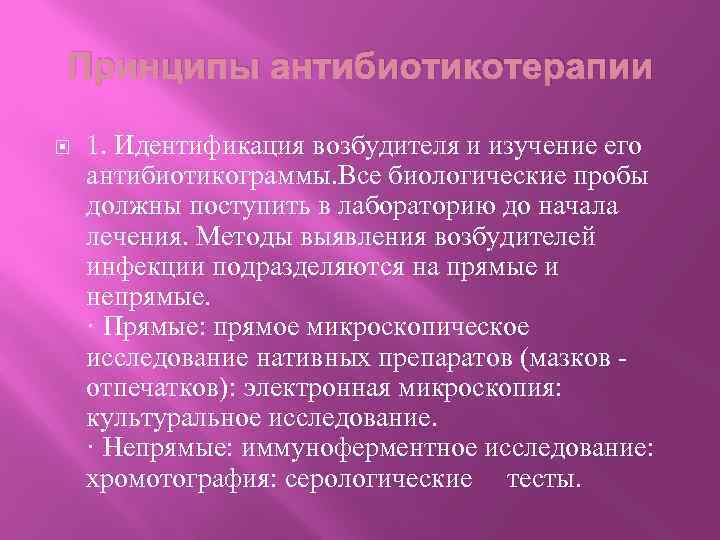 Принципы антибиотикотерапии

1. Идентификация возбудителя и изучение его антибиотикограммы.Все биологические пробы должны поступить в лабораторию до начала лечения. Методы выявления возбудителей инфекции подразделяются на прямые и непрямые.
· Прямые: прямое микроскопическое исследование нативных препаратов (мазков - отпечатков): электронная микроскопия: культуральное исследование.
· Непрямые: иммуноферментное исследование: хромотография: серологические тесты.